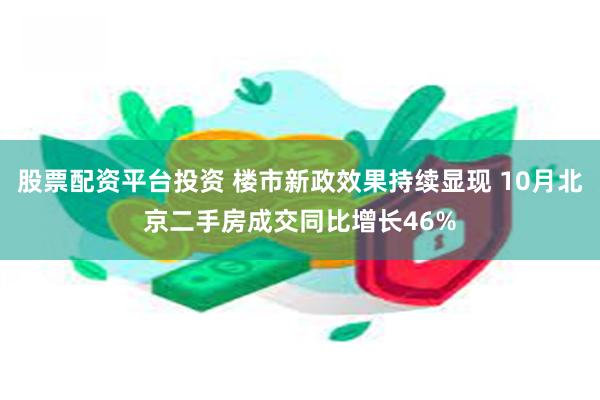 股票配资平台投资 楼市新政效果持续显现 10月北京二手房成交同比增长46%